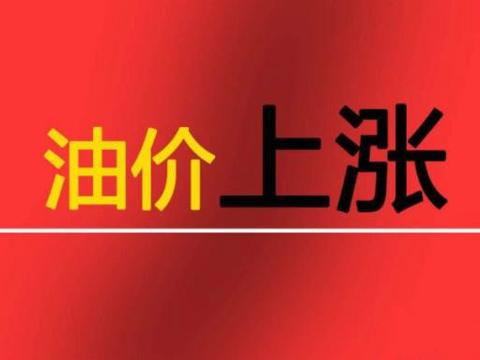 油价上涨